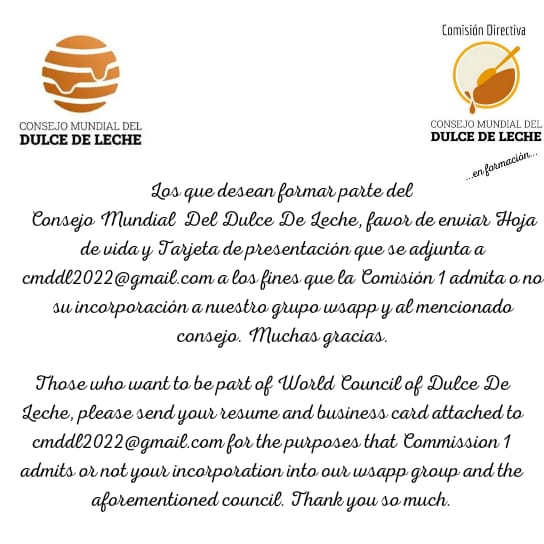 CONSEJO MUNDIAL DEL
DULCE DE LECHE

Comisión Directiva

CONSEJO MUNDIAL DEL
DULCE DE LECHE
...en formación...

Los que desean formar parte del Consejo Mundial Del Dulce De Leche, favor de enviar Hoja de vida y Tarjeta de presentación que se adjunta a cmddl2022@gmail.com a los fines que la Comisión 1 admita o no su incorporación a nuestro grupo wsapp y al mencionado consejo. Muchas gracias.

Those who want to be part of World Council of Dulce De Leche, please send your resume and business card attached to cmddl2022@gmail.com for the purposes that Commission 1 admits or not your incorporation into our wsapp group and the aforementioned council. Thank you so much.